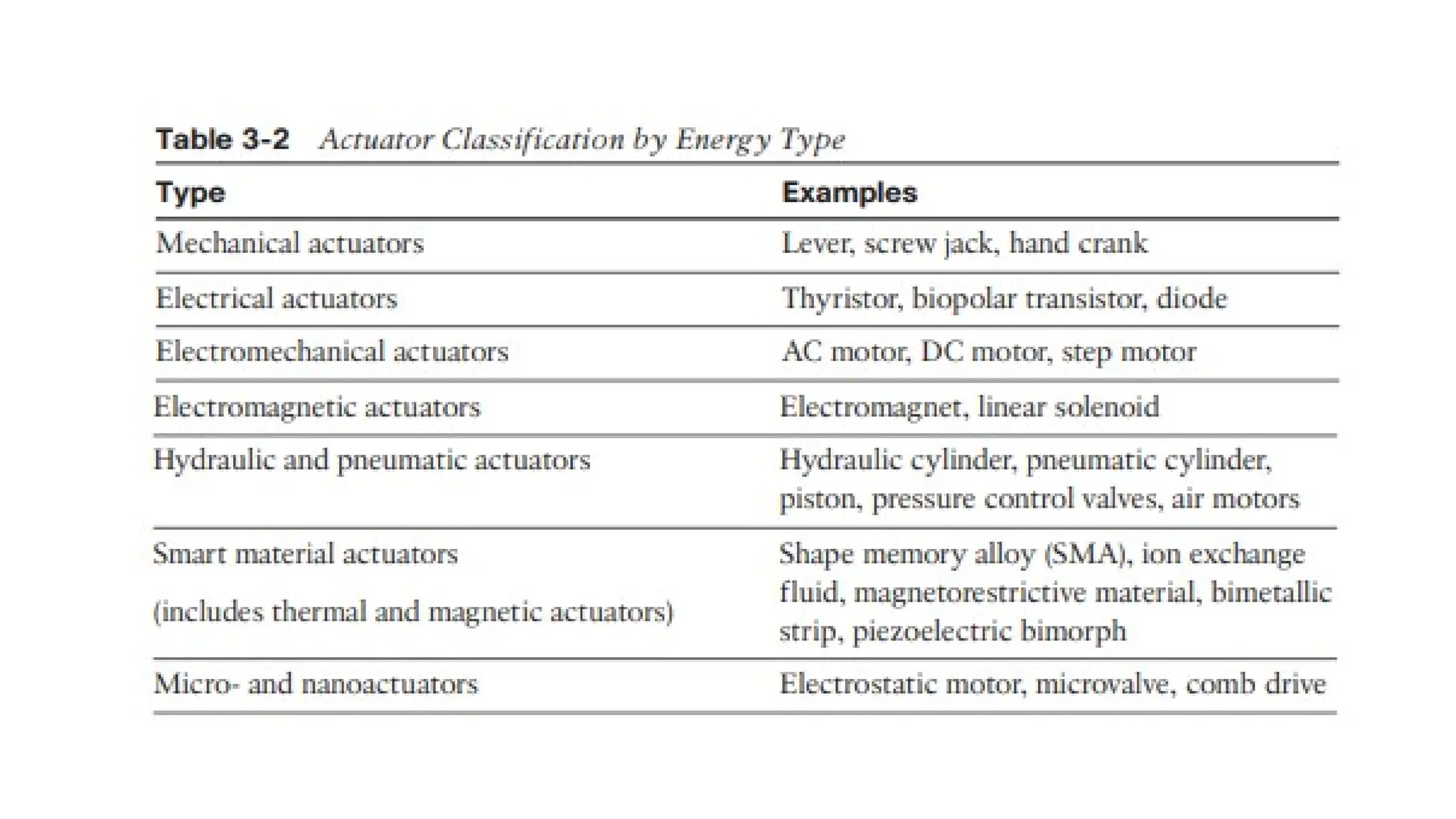 Table 3-2 Actuator Classification by Energy Type

| Type | Examples |
|---|---|
| Mechanical actuators | Lever, screw jack, hand crank |
| Electrical actuators | Thyristor, biopolar transistor, diode |
| Electromechanical actuators | AC motor, DC motor, step motor |
| Electromagnetic actuators | Electromagnet, linear solenoid |
| Hydraulic and pneumatic actuators | Hydraulic cylinder, pneumatic cylinder, piston, pressure control valves, air motors |
| Smart material actuators (includes thermal and magnetic actuators) | Shape memory alloy (SMA), ion exchange fluid, magnetorestrictive material, bimetallic strip, piezoelectric bimorph |
| Micro- and nanoactuators | Electrostatic motor, microvalve, comb drive |